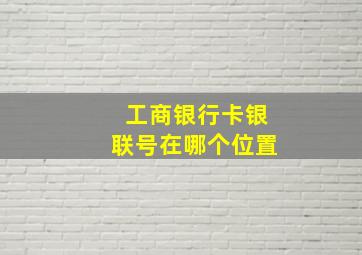 工商银行卡银联号在哪个位置